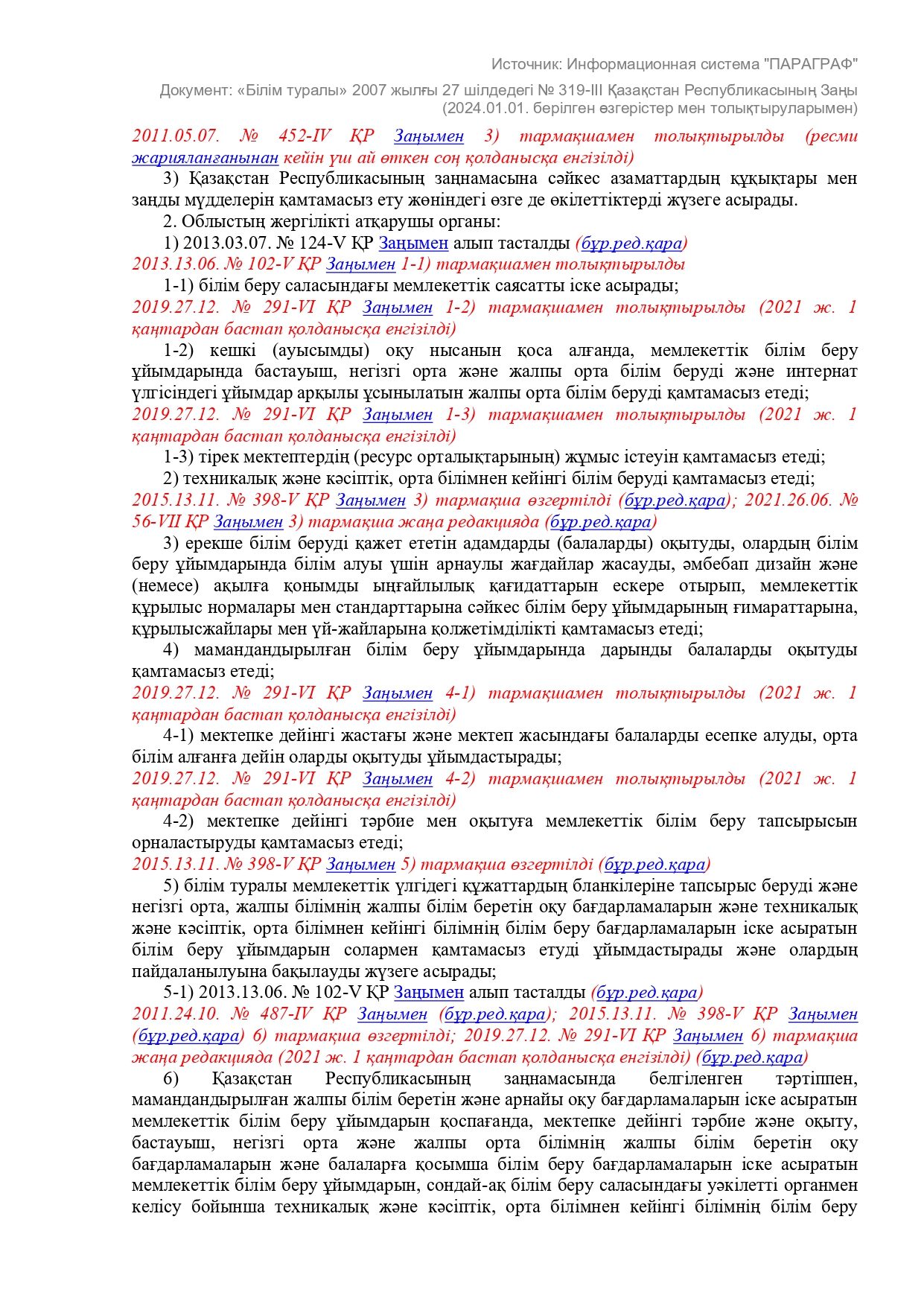 Источник: Информационная система "ПАРАГРАФ"

Документ: «Білім туралы» 2007 жылғы 27 шілдедегі № 319-III Қазақстан Республикасының Заңы (2024.01.01. берілген өзгерістер мен толықтыруларымен)

2011.05.07. № 452-IV ҚР Заңымен 3) тармақшамен толықтырылды (ресми жарияланғанынан кейін үш ай өткен соң қолданысқа енгізілді)

3) Қазақстан Республикасының заңнамасына сәйкес азаматтардың құқықтары мен заңды мүдделерін қамтамасыз ету жөніндегі өзге де өкілеттіктерді жүзеге асырады.

2. Облыстың жергілікті атқарушы органы:

1) 2013.03.07. № 124-V ҚР Заңымен алып тасталды (бұр.ред.қара)

2013.13.06. № 102-V ҚР Заңымен 1-1) тармақшамен толықтырылды

1-1) білім беру саласындағы мемлекеттік саясатты іске асырады;

2019.27.12. № 291-VI ҚР Заңымен 1-2) тармақшамен толықтырылды (2021 ж. 1 қаңтардан бастап қолданысқа енгізілді)

1-2) кешкі (ауысымды) оқу нысанын қоса алғанда, мемлекеттік білім беру ұйымдарында бастауыш, негізгі орта және жалпы орта білім беруді және интернат үлгісіндегі ұйымдар арқылы ұсынылатын жалпы орта білім беруді қамтамасыз етеді;

2019.27.12. № 291-VI ҚР Заңымен 1-3) тармақшамен толықтырылды (2021 ж. 1 қаңтардан бастап қолданысқа енгізілді)

1-3) тірек мектептердің (ресурс орталықтарының) жұмыс істеуін қамтамасыз етеді;

2) техникалық және кәсіптік, орта білімнен кейінгі білім беруді қамтамасыз етеді;

2015.13.11. № 398-V ҚР Заңымен 3) тармақша өзгертілді (бұр.ред.қара); 2021.26.06. № 56-VII ҚР Заңымен 3) тармақша жаңа редакцияда (бұр.ред.қара)

3) ерекше білім беруді қажет ететін адамдарды (балаларды) оқытуды, олардың білім беру ұйымдарында білім алуы үшін арнаулы жағдайлар жасауды, әмбебап дизайн және (немесе) ақылға қонымды ыңғайлылық қағидаттарын ескере отырып, мемлекеттік құрылыс нормалары мен стандарттарына сәйкес білім беру ұйымдарының ғимараттарына, құрылысжайлары мен үй-жайларына қолжетімділікті қамтамасыз етеді;

4) мамандандырылған білім беру ұйымдарында дарынды балаларды оқытуды қамтамасыз етеді;

2019.27.12. № 291-VI ҚР Заңымен 4-1) тармақшамен толықтырылды (2021 ж. 1 қаңтардан бастап қолданысқа енгізілді)

4-1) мектепке дейінгі жастағы және мектеп жасындағы балаларды есепке алуды, орта білім алғанға дейін оларды оқытуды ұйымдастырады;

2019.27.12. № 291-VI ҚР Заңымен 4-2) тармақшамен толықтырылды (2021 ж. 1 қаңтардан бастап қолданысқа енгізілді)

4-2) мектепке дейінгі тәрбие мен оқытуға мемлекеттік білім беру тапсырысын орналастыруды қамтамасыз етеді;

2015.13.11. № 398-V ҚР Заңымен 5) тармақша өзгертілді (бұр.ред.қара)

5) білім туралы мемлекеттік үлгідегі құжаттардың бланкілеріне тапсырыс беруді және негізгі орта, жалпы білімнің жалпы білім беретін оқу бағдарламаларын және техникалық және кәсіптік, орта білімнен кейінгі білімнің білім беру бағдарламаларын іске асыратын білім беру ұйымдарын солармен қамтамасыз етуді ұйымдастырады және олардың пайдаланылуына бақылауды жүзеге асырады;

5-1) 2013.13.06. № 102-V ҚР Заңымен алып тасталды (бұр.ред.қара)

2011.24.10. № 487-IV ҚР Заңымен (бұр.ред.қара); 2015.13.11. № 398-V ҚР Заңымен (бұр.ред.қара) 6) тармақша өзгертілді; 2019.27.12. № 291-VI ҚР Заңымен 6) тармақша жаңа редакцияда (2021 ж. 1 қаңтардан бастап қолданысқа енгізілді) (бұр.ред.қара)

6) Қазақстан Республикасының заңнамасында белгіленген тәртіппен, мамандандырылған жалпы білім беретін және арнайы оқу бағдарламаларын іске асыратын мемлекеттік білім беру ұйымдарын қоспағанда, мектепке дейінгі тәрбие және оқыту, бастауыш, негізгі орта және жалпы орта білімнің жалпы білім беретін оқу бағдарламаларын және балаларға қосымша білім беру бағдарламаларын іске асыратын мемлекеттік білім беру ұйымдарын, сондай-ақ білім беру саласындағы уәкілетті органмен келісу бойынша техникалық және кәсіптік, орта білімнен кейінгі білімнің білім беру